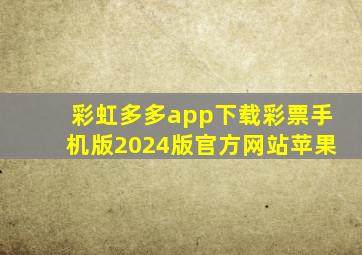 彩虹多多app下载彩票手机版2024版官方网站苹果